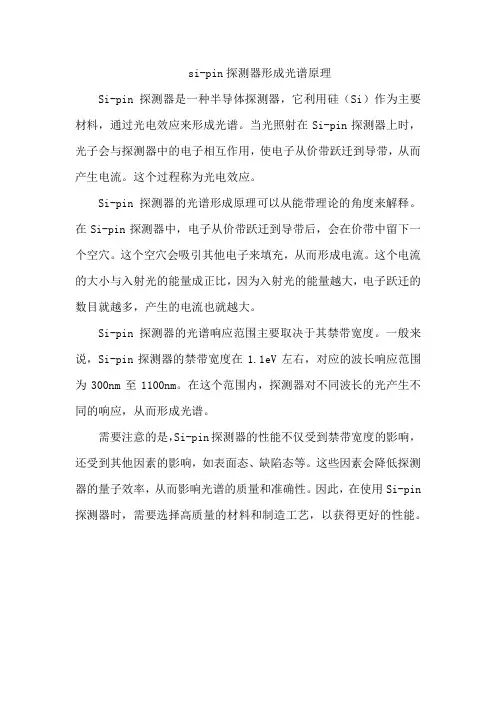 si-pin 探测器形成光谱原理

Si-pin 探测器是一种半导体探测器，它利用硅（Si）作为主要材料，通过光电效应来形成光谱。当光照射在 Si-pin 探测器上时，光子会与探测器中的电子相互作用，使电子从价带跃迁到导带，从而产生电流。这个过程称为光电效应。

Si-pin 探测器的光谱形成原理可以从能带理论的角度来解释。在 Si-pin 探测器中，电子从价带跃迁到导带后，会在价带中留下一个空穴。这个空穴会吸引其他电子来填充，从而形成电流。这个电流的大小与入射光的能量成正比，因为入射光的能量越大，电子跃迁的数目就越多，产生的电流也就越大。

Si-pin 探测器的光谱响应范围主要取决于其禁带宽度。一般来说，Si-pin 探测器的禁带宽度在 1.1eV 左右，对应的波长响应范围为 300nm 至 1100nm。在这个范围内，探测器对不同波长的光产生不同的响应，从而形成光谱。

需要注意的是，Si-pin 探测器的性能不仅受到禁带宽度的影响，还受到其他因素的影响，如表面态、缺陷态等。这些因素会降低探测器的量子效率，从而影响光谱的质量和准确性。因此，在使用 Si-pin 探测器时，需要选择高质量的材料和制造工艺，以获得更好的性能。